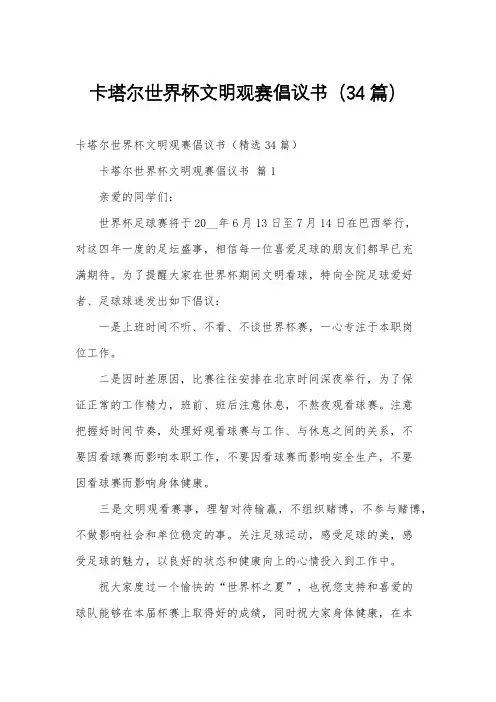 卡塔尔世界杯文明观赛倡议书（34篇）

卡塔尔世界杯文明观赛倡议书（精选34篇）

卡塔尔世界杯文明观赛倡议书 篇1

亲爱的同学们：

世界杯足球赛将于20__年6月13日至7月14日在巴西举行，对这四年一度的足坛盛事，相信每一位喜爱足球的朋友们都早已充满期待。为了提醒大家在世界杯期间文明看球，特向全院足球爱好者、足球球迷发出如下倡议：

一是上班时间不听、不看、不谈世界杯赛，一心专注于本职岗位工作。

二是因时差原因，比赛往往安排在北京时间深夜举行，为了保证正常的工作精力，班前、班后注意休息，不熬夜观看球赛。注意把握好时间节奏，处理好观看球赛与工作、与休息之间的关系，不要因看球赛而影响本职工作，不要因看球赛而影响安全生产，不要因看球赛而影响身体健康。

三是文明观看赛事，理智对待输赢，不组织赌博，不参与赌博，不做影响社会和单位稳定的事。关注足球运动，感受足球的美，感受足球的魅力，以良好的状态和健康向上的心情投入到工作中。

祝大家度过一个愉快的“世界杯之夏”，也祝您支持和喜爱的球队能够在本届杯赛上取得好的成绩，同时祝大家身体健康，在本